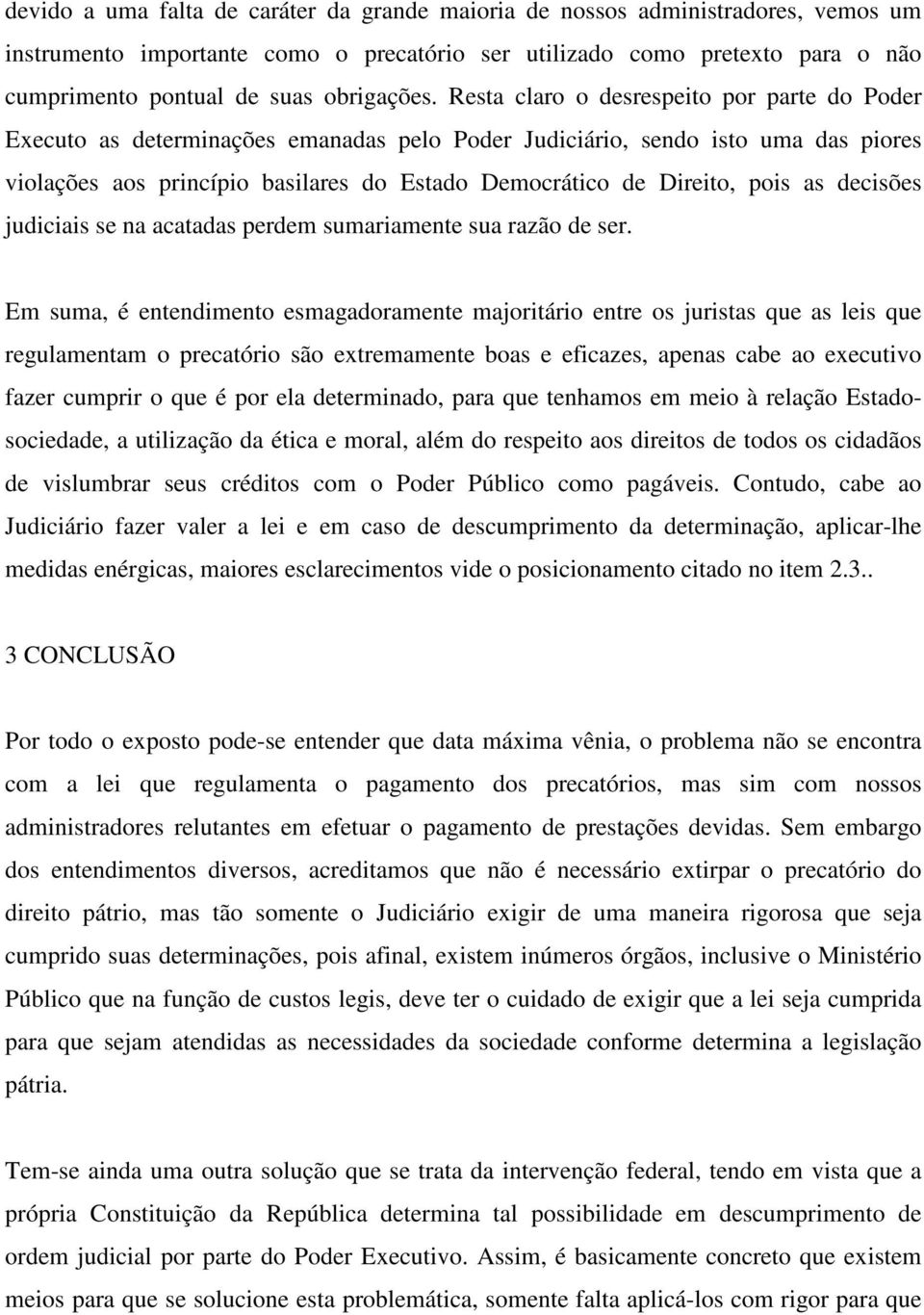 devido a uma falta de caráter da grande maioria de nossos administradores, vemos um instrumento importante como o precatório ser utilizado como pretexto para o não cumprimento pontual de suas obrigações. Resta claro o desrespeito por parte do Poder Executo as determinações emanadas pelo Poder Judiciário, sendo isto uma das piores violações aos princípio basilares do Estado Democrático de Direito, pois as decisões judiciais se na acatadas perdem sumariamente sua razão de ser.

Em suma, é entendimento esmagadoramente majoritário entre os juristas que as leis que regulamentam o precatório são extremamente boas e eficazes, apenas cabe ao executivo fazer cumprir o que é por ela determinado, para que tenhamos em meio à relação Estado-sociedade, a utilização da ética e moral, além do respeito aos direitos de todos os cidadãos de vislumbrar seus créditos com o Poder Público como pagáveis. Contudo, cabe ao Judiciário fazer valer a lei e em caso de descumprimento da determinação, aplicar-lhe medidas enérgicas, maiores esclarecimentos vide o posicionamento citado no item 2.3..

3 CONCLUSÃO

Por todo o exposto pode-se entender que data máxima vênia, o problema não se encontra com a lei que regulamenta o pagamento dos precatórios, mas sim com nossos administradores relutantes em efetuar o pagamento de prestações devidas. Sem embargo dos entendimentos diversos, acreditamos que não é necessário extirpar o precatório do direito pátrio, mas tão somente o Judiciário exigir de uma maneira rigorosa que seja cumprido suas determinações, pois afinal, existem inúmeros órgãos, inclusive o Ministério Público que na função de custos legis, deve ter o cuidado de exigir que a lei seja cumprida para que sejam atendidas as necessidades da sociedade conforme determina a legislação pátria.

Tem-se ainda uma outra solução que se trata da intervenção federal, tendo em vista que a própria Constituição da República determina tal possibilidade em descumprimento de ordem judicial por parte do Poder Executivo. Assim, é basicamente concreto que existem meios para que se solucione esta problemática, somente falta aplicá-los com rigor para que